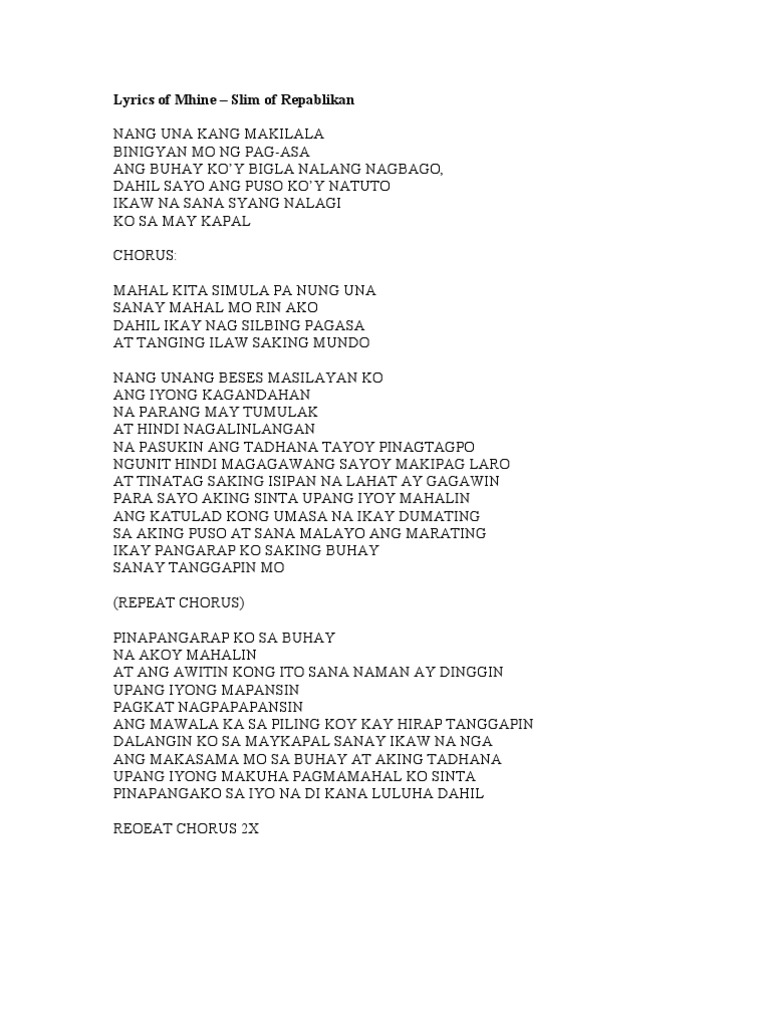 Lyrics of Mhine – Slim of Repablikan

NANG UNA KANG MAKILALA
BINIGYAN MO NG PAG-ASA
ANG BUHAY KO'Y BIGLA NALANG NAGBAGO,
DAHIL SAYO ANG PUSO KO'Y NATUTO
IKAW NA SANA SYANG NALAGI
KO SA MAY KAPAL

CHORUS:

MAHAL KITA SIMULA PA NUNG UNA
SANAY MAHAL MO RIN AKO
DAHIL IKAY NAG SILBING PAGASA
AT TANGING ILAW SAKING MUNDO

NANG UNANG BESES MASILAYAN KO
ANG IYONG KAGANDAHAN
NA PARANG MAY TUMULAK
AT HINDI NAGALINLANGAN
NA PASUKIN ANG TADHANA TAYOY PINAGTAGPO
NGUNIT HINDI MAGAGAWANG SAYOY MAKIPAG LARO
AT TINATAG SAKING ISIPAN NA LAHAT AY GAGAWIN
PARA SAYO AKING SINTA UPANG IYOY MAHALIN
ANG KATULAD KONG UMASA NA IKAY DUMATING
SA AKING PUSO AT SANA MALAYO ANG MARATING
IKAY PANGARAP KO SAKING BUHAY
SANAY TANGGAPIN MO

(REPEAT CHORUS)

PINAPANGARAP KO SA BUHAY
NA AKOY MAHALIN
AT ANG AWITIN KONG ITO SANA NAMAN AY DINGGIN
UPANG IYONG MAPANSIN
PAGKAT NAGPAPAPANSIN
ANG MAWALA KA SA PILING KOY KAY HIRAP TANGGAPIN
DALANGIN KO SA MAYKAPAL SANAY IKAW NA NGA
ANG MAKASAMA MO SA BUHAY AT AKING TADHANA
UPANG IYONG MAKUHA PAGMAMAHAL KO SINTA
PINAPANGAKO SA IYO NA DI KANA LULUHA DAHIL

REOEAT CHORUS 2X